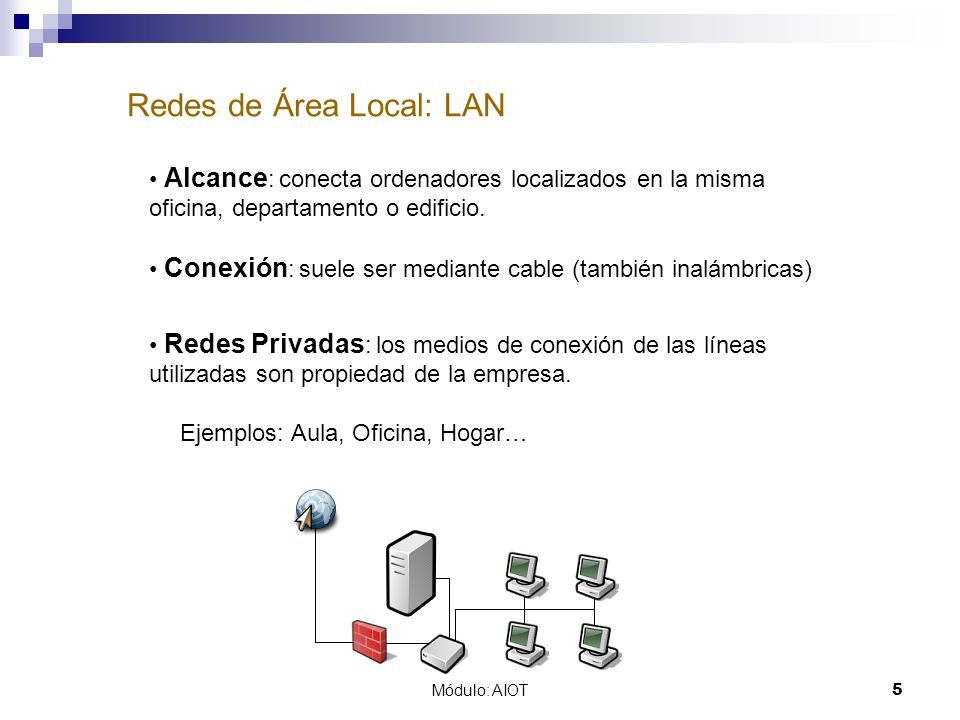 Redes de Área Local: LAN

• Alcance: conecta ordenadores localizados en la misma oficina, departamento o edificio.

• Conexión: suele ser mediante cable (también inalámbricas)

• Redes Privadas: los medios de conexión de las líneas utilizadas son propiedad de la empresa.

Ejemplos: Aula, Oficina, Hogar…

Módulo: AIOT

5